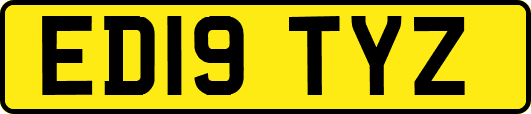 ED19 TYZ